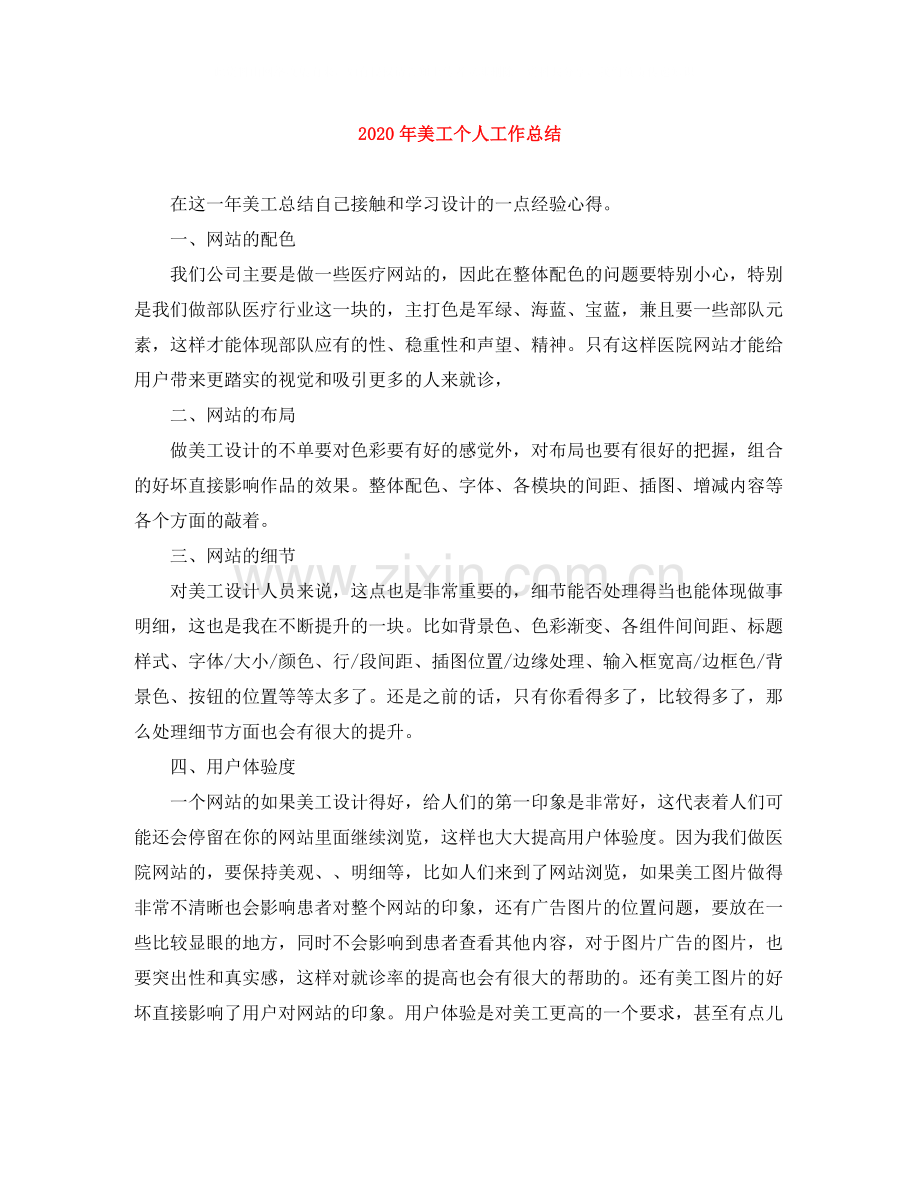 2020年美工个人工作总结

在这一年美工总结自己接触和学习设计的一点经验心得。

一、网站的配色

我们公司主要是做一些医疗网站的，因此在整体配色的问题要特别小心，特别是我们做部队医疗行业这一块的，主打色是军绿、海蓝、宝蓝，兼且要一些部队元素，这样才能体现部队应有的性、稳重性和声望、精神。只有这样医院网站才能给用户带来更踏实的视觉和吸引更多的人来就诊，

二、网站的布局

做美工设计的不单要对色彩要有好的感觉外，对布局也要有很好的把握，组合的好坏直接影响作品的效果。整体配色、字体、各模块的间距、插图、增减内容等各个方面的敲着。

三、网站的细节

对美工设计人员来说，这点也是非常重要的，细节能否处理得当也能体现做事明细，这也是我在不断提升的一块。比如背景色、色彩渐变、各组件间间距、标题样式、字体/大小/颜色、行/段间距、插图位置/边缘处理、输入框宽高/边框色/背景色、按钮的位置等等太多了。还是之前的话，只有你看得多了，比较得多了，那么处理细节方面也会有很大的提升。

四、用户体验度

一个网站的如果美工设计得好，给人们的第一印象是非常好，这代表着人们可能还会停留在你的网站里面继续浏览，这样也大大提高用户体验度。因为我们做医院网站的，要保持美观、、明细等，比如人们来到了网站浏览，如果美工图片做得非常不清晰也会影响患者对整个网站的印象，还有广告图片的位置问题，要放在一些比较显眼的地方，同时不会影响到患者查看其他内容，对于图片广告的图片，也要突出性和真实感，这样对就诊率的提高也会有很大的帮助的。还有美工图片的好坏直接影响了用户对网站的印象。用户体验是对美工更高的一个要求，甚至有点儿

www.zixin.com.cn